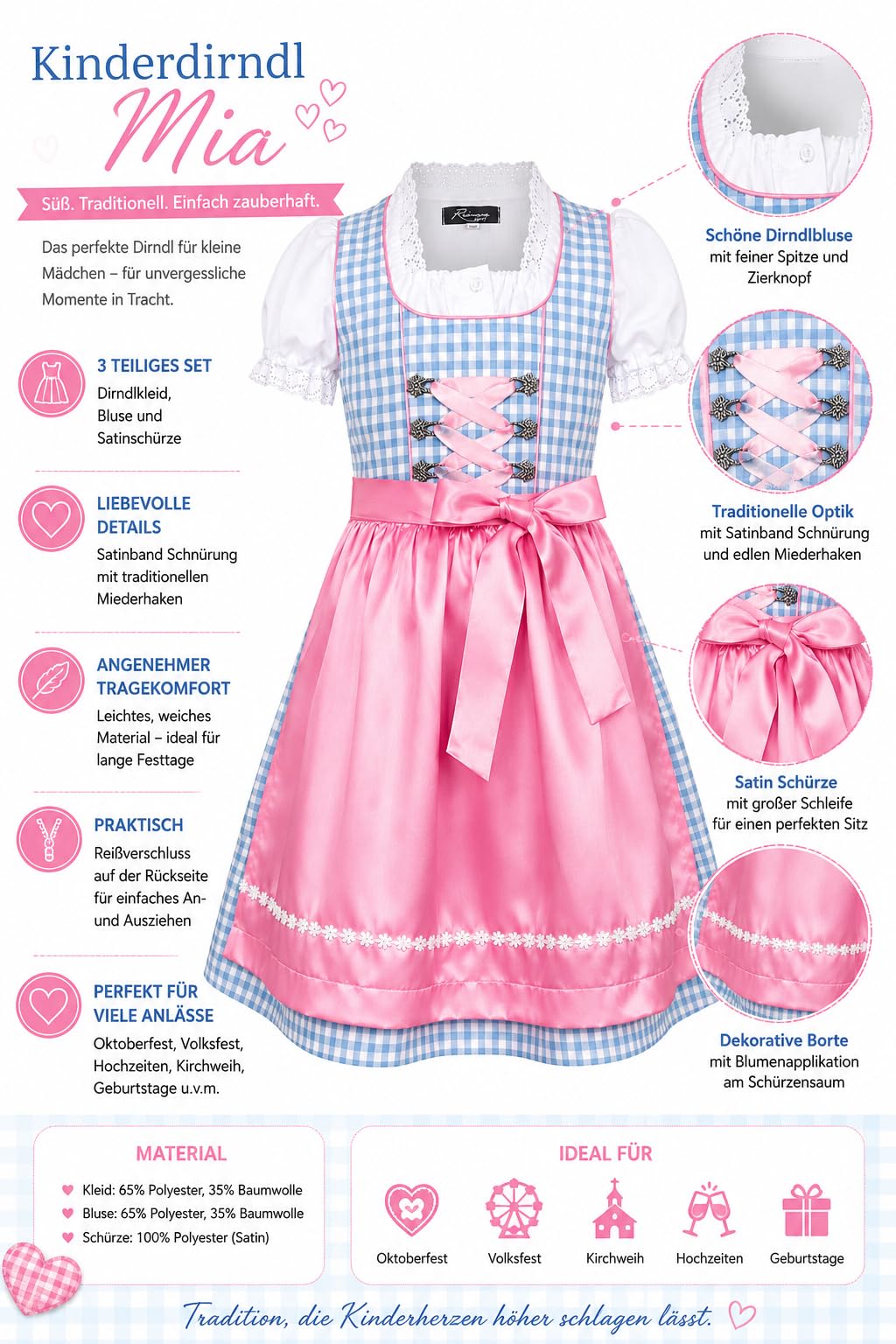 Kinderdirndl
Mia

Süß. Traditionell. Einfach zauberhaft.

Das perfekte Dirndl für kleine Mädchen – für unvergessliche Momente in Tracht.

3 TEILIGES SET
Dirndlkleid, Bluse und Satinschürze

LIEBEVOLLE DETAILS
Satinband Schnürung mit traditionellen Miederhaken

ANGENEHMER TRAGEKOMFORT
Leichtes, weiches Material – ideal für lange Festtage

PRAKTISCH
Reißverschluss auf der Rückseite für einfaches An- und Ausziehen

PERFEKT FÜR VIELE ANLÄSSE
Oktoberfest, Volksfest, Hochzeiten, Kirchweih, Geburtstage u.v.m.

Schöne Dirndlbluse
mit feiner Spitze und Zierknopf

Traditionelle Optik
mit Satinband Schnürung und edlen Miederhaken

Satin Schürze
mit großer Schleife für einen perfekten Sitz

Dekorative Borte
mit Blumenapplikation am Schürzensaum

MATERIAL
Kleid: 65% Polyester, 35% Baumwolle
Bluse: 65% Polyester, 35% Baumwolle
Schürze: 100% Polyester (Satin)

IDEAL FÜR
Oktoberfest
Volksfest
Kirchweih
Hochzeiten
Geburtstage

Tradition, die Kinderherzen höher schlagen lässt.